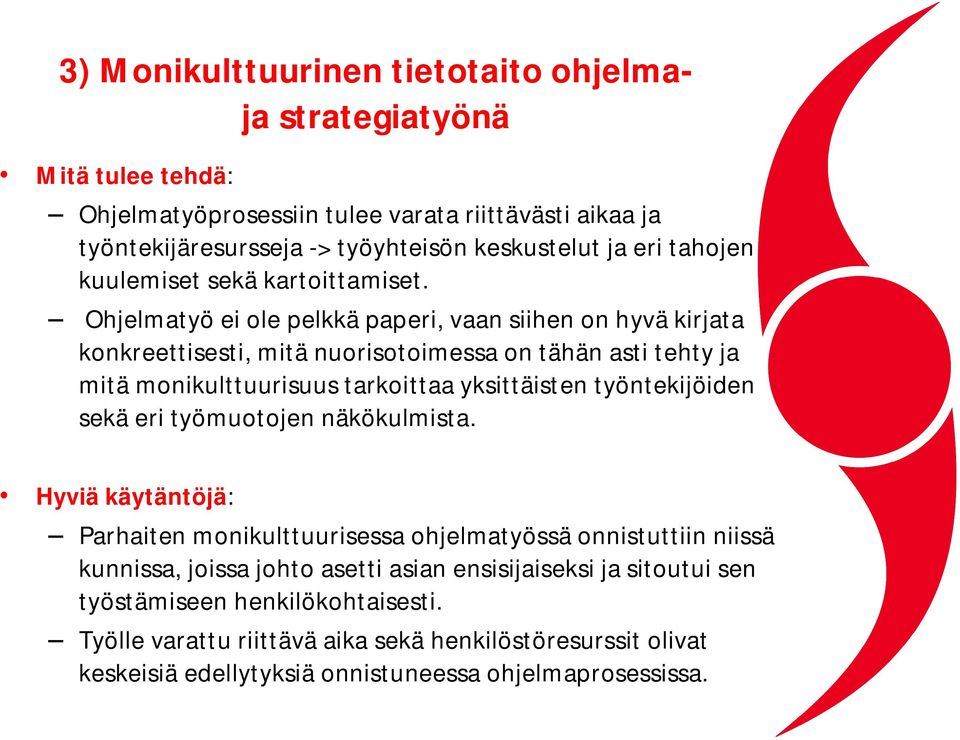 3) Monikulttuurinen tietotaito ohjelma- ja strategiatyönä

• Mitä tulee tehdä:
– Ohjelmatyöprosessiin tulee varata riittävästi aikaa ja työntekijäresursseja -> työyhteisön keskustelut ja eri tahojen kuulemiset sekä kartoittamiset.
– Ohjelmatyö ei ole pelkkä paperi, vaan siihen on hyvä kirjata konkreettisesti, mitä nuorisotoimessa on tähän asti tehty ja mitä monikulttuurisuus tarkoittaa yksittäisten työntekijöiden sekä eri työmuotojen näkökulmista.

• Hyviä käytäntöjä:
– Parhaiten monikulttuurisessa ohjelmatyössä onnistuttiin niissä kunnissa, joissa johto asetti asian ensisijaiseksi ja sitoutui sen työstämiseen henkilökohtaisesti.
– Työlle varattu riittävä aika sekä henkilöstöresurssit olivat keskeisiä edellytyksiä onnistuneessa ohjelmaprosessissa.